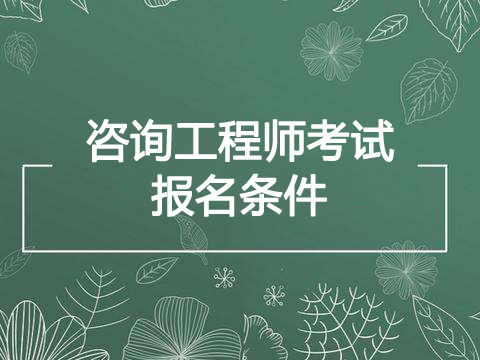 咨询工程师考试
报名条件